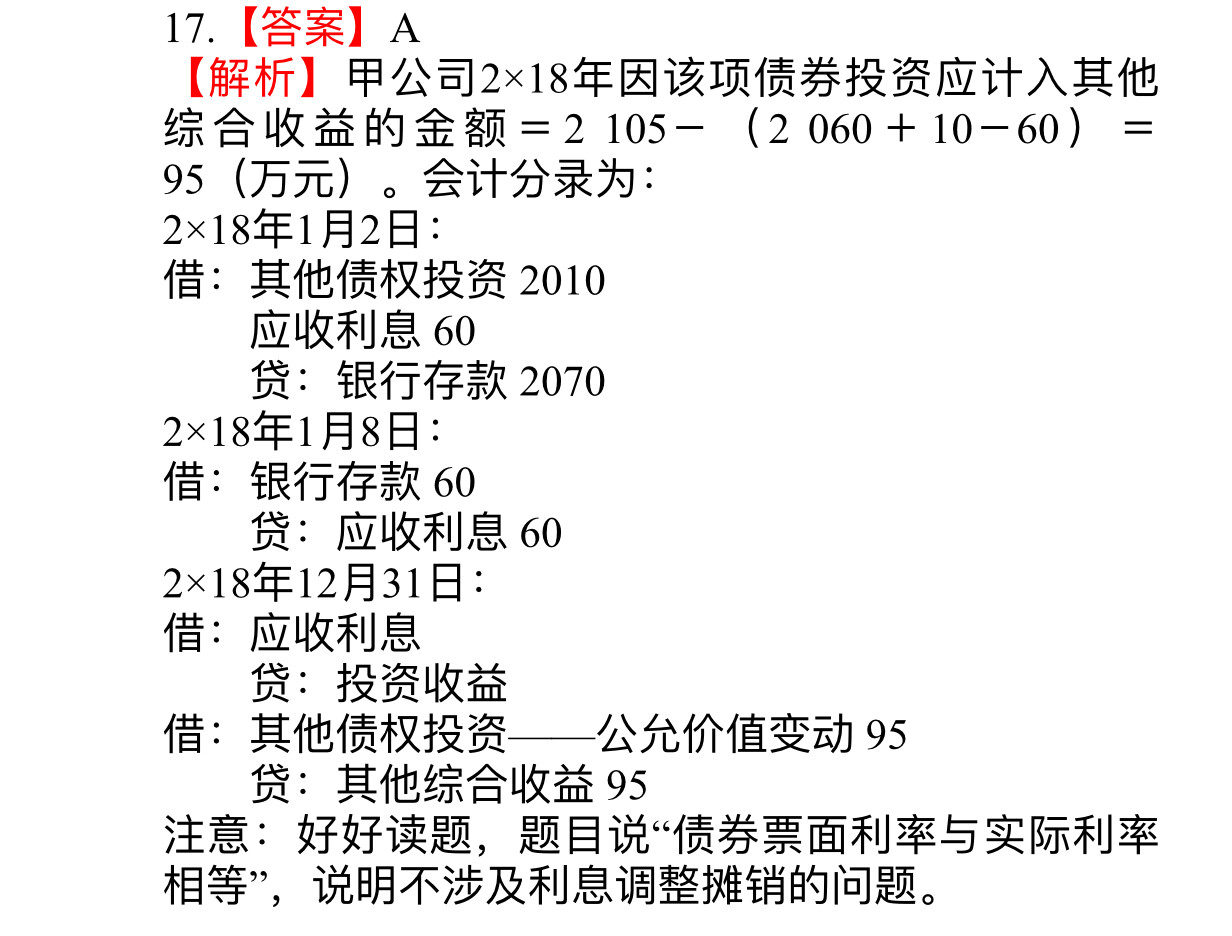 17.【答案】A
【解析】甲公司2×18年因该项债券投资应计入其他综合收益的金额＝2 105－（2 060＋10－60）＝95（万元）。会计分录为：
2×18年1月2日：
借：其他债权投资 2010
应收利息 60
贷：银行存款 2070
2×18年1月8日：
借：银行存款 60
贷：应收利息 60
2×18年12月31日：
借：应收利息
贷：投资收益
借：其他债权投资——公允价值变动 95
贷：其他综合收益 95
注意：好好读题，题目说“债券票面利率与实际利率相等”，说明不涉及利息调整摊销的问题。